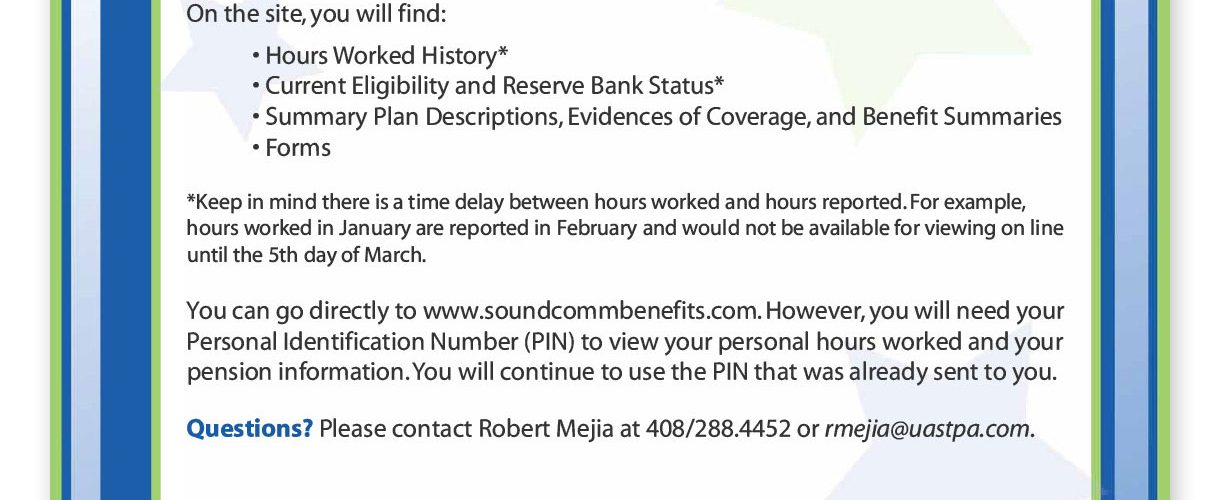 On the site, you will find:

• Hours Worked History*
• Current Eligibility and Reserve Bank Status*
• Summary Plan Descriptions, Evidences of Coverage, and Benefit Summaries
• Forms

*Keep in mind there is a time delay between hours worked and hours reported. For example, hours worked in January are reported in February and would not be available for viewing on line until the 5th day of March.

You can go directly to www.soundcommbenefits.com. However, you will need your Personal Identification Number (PIN) to view your personal hours worked and your pension information. You will continue to use the PIN that was already sent to you.

Questions? Please contact Robert Mejia at 408/288.4452 or rmejia@uastpa.com.